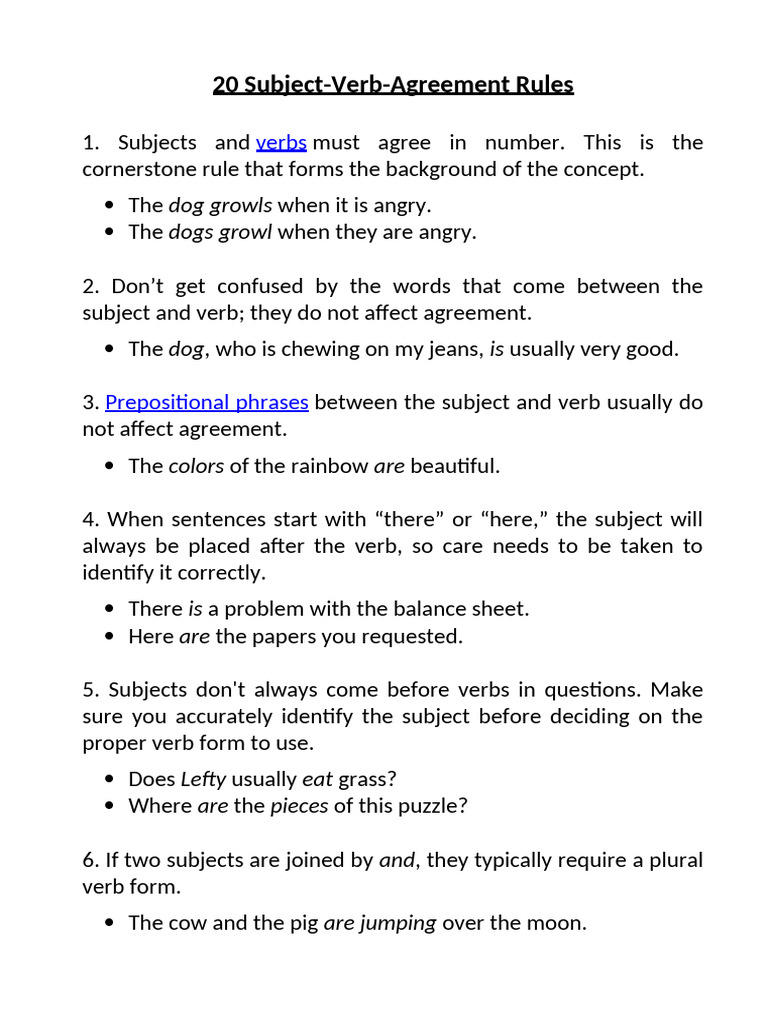 20 Subject-Verb-Agreement Rules

1. Subjects and verbs must agree in number. This is the cornerstone rule that forms the background of the concept.

• The dog growls when it is angry.
• The dogs growl when they are angry.

2. Don't get confused by the words that come between the subject and verb; they do not affect agreement.

• The dog, who is chewing on my jeans, is usually very good.

3. Prepositional phrases between the subject and verb usually do not affect agreement.

• The colors of the rainbow are beautiful.

4. When sentences start with "there" or "here," the subject will always be placed after the verb, so care needs to be taken to identify it correctly.

• There is a problem with the balance sheet.
• Here are the papers you requested.

5. Subjects don't always come before verbs in questions. Make sure you accurately identify the subject before deciding on the proper verb form to use.

• Does Lefty usually eat grass?
• Where are the pieces of this puzzle?

6. If two subjects are joined by and, they typically require a plural verb form.

• The cow and the pig are jumping over the moon.